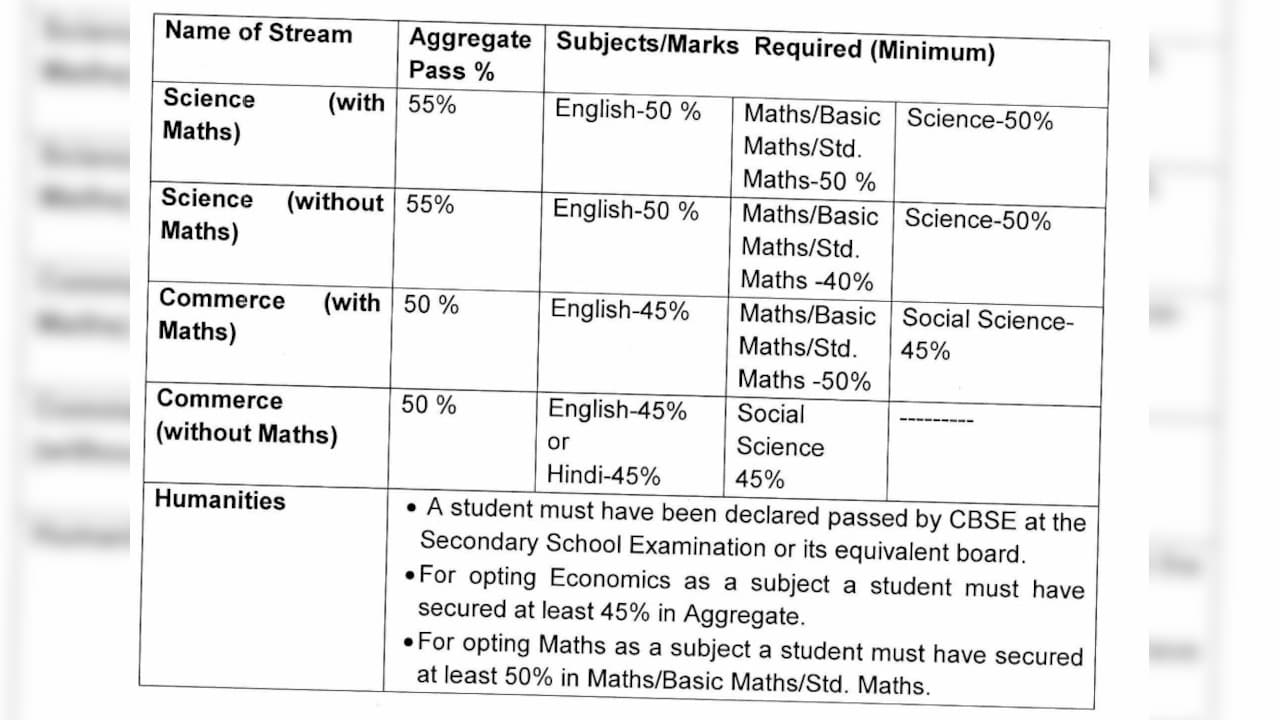 | Name of Stream | Aggregate Pass % | Subjects/Marks Required (Minimum) | | |
|---|---|---|---|---|
| Science (with Maths) | 55% | English-50 % | Maths/Basic Maths/Std. Maths-50 % | Science-50% |
| Science (without Maths) | 55% | English-50 % | Maths/Basic Maths/Std. Maths -40% | Science-50% |
| Commerce (with Maths) | 50 % | English-45% | Maths/Basic Maths/Std. Maths -50% | Social Science-45% |
| Commerce (without Maths) | 50 % | English-45% or Hindi-45% | Social Science 45% | --------- |
| Humanities | • A student must have been declared passed by CBSE at the Secondary School Examination or its equivalent board. • For opting Economics as a subject a student must have secured at least 45% in Aggregate. • For opting Maths as a subject a student must have secured at least 50% in Maths/Basic Maths/Std. Maths. | | | |